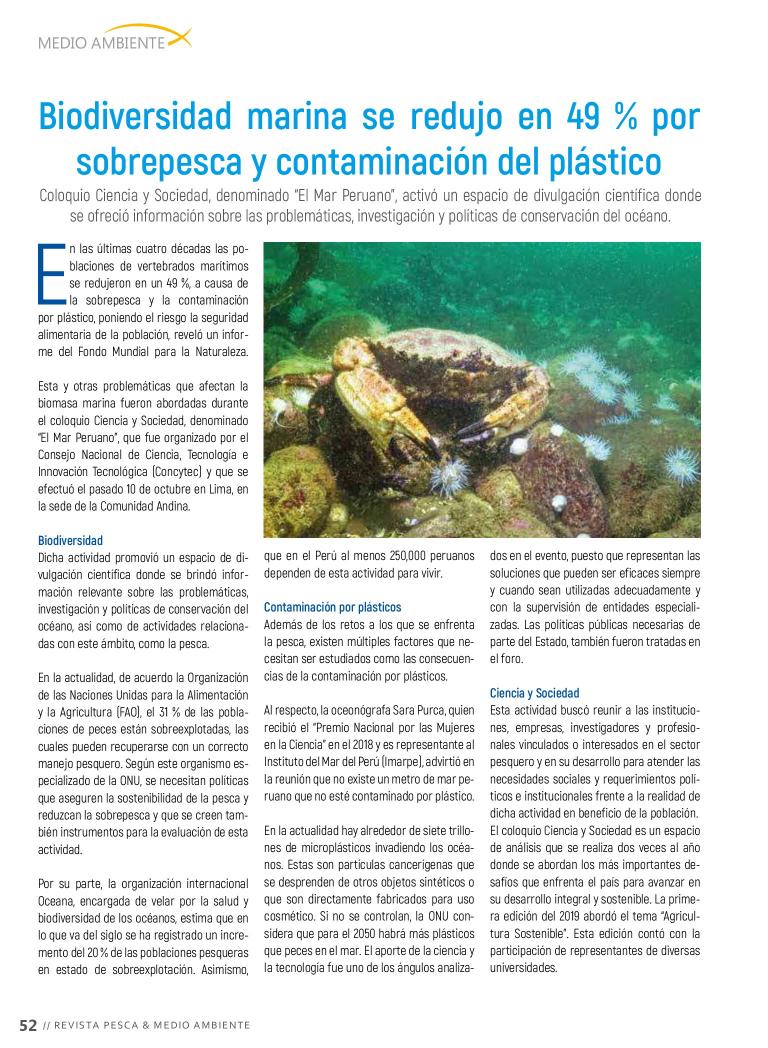 MEDIO AMBIENTE

Biodiversidad marina se redujo en 49 % por sobrepesca y contaminación del plástico

Coloquio Ciencia y Sociedad, denominado "El Mar Peruano", activó un espacio de divulgación científica donde se ofreció información sobre las problemáticas, investigación y políticas de conservación del océano.

En las últimas cuatro décadas las poblaciones de vertebrados marítimos se redujeron en un 49 %, a causa de la sobrepesca y la contaminación por plástico, poniendo el riesgo la seguridad alimentaria de la población, reveló un informe del Fondo Mundial para la Naturaleza.

Esta y otras problemáticas que afectan la biomasa marina fueron abordadas durante el coloquio Ciencia y Sociedad, denominado "El Mar Peruano", que fue organizado por el Consejo Nacional de Ciencia, Tecnología e Innovación Tecnológica (Concytec) y que se efectuó el pasado 10 de octubre en Lima, en la sede de la Comunidad Andina.

Biodiversidad
Dicha actividad promovió un espacio de divulgación científica donde se brindó información relevante sobre las problemáticas, investigación y políticas de conservación del océano, así como de actividades relacionadas con este ámbito, como la pesca.

En la actualidad, de acuerdo la Organización de las Naciones Unidas para la Alimentación y la Agricultura (FAO), el 31 % de las poblaciones de peces están sobreexplotadas, las cuales pueden recuperarse con un correcto manejo pesquero. Según este organismo especializado de la ONU, se necesitan políticas que aseguren la sostenibilidad de la pesca y reduzcan la sobrepesca y que se creen también instrumentos para la evaluación de esta actividad.

Por su parte, la organización internacional Oceana, encargada de velar por la salud y biodiversidad de los océanos, estima que en lo que va del siglo se ha registrado un incremento del 20 % de las poblaciones pesqueras en estado de sobreexplotación. Asimismo, que en el Perú al menos 250,000 peruanos dependen de esta actividad para vivir.

Contaminación por plásticos
Además de los retos a los que se enfrenta la pesca, existen múltiples factores que necesitan ser estudiados como las consecuencias de la contaminación por plásticos.

Al respecto, la oceonógrafa Sara Purca, quien recibió el "Premio Nacional por las Mujeres en la Ciencia" en el 2018 y es representante al Instituto del Mar del Perú (Imarpe), advirtió en la reunión que no existe un metro de mar peruano que no esté contaminado por plástico.

En la actualidad hay alrededor de siete trillones de microplásticos invadiendo los océanos. Estas son partículas cancerígenas que se desprenden de otros objetos sintéticos o que son directamente fabricados para uso cosmético. Si no se controlan, la ONU considera que para el 2050 habrá más plásticos que peces en el mar. El aporte de la ciencia y la tecnología fue uno de los ángulos analizados en el evento, puesto que representan las soluciones que pueden ser eficaces siempre y cuando sean utilizadas adecuadamente y con la supervisión de entidades especializadas. Las políticas públicas necesarias de parte del Estado, también fueron tratadas en el foro.

Ciencia y Sociedad
Esta actividad buscó reunir a las instituciones, empresas, investigadores y profesionales vinculados o interesados en el sector pesquero y en su desarrollo para atender las necesidades sociales y requerimientos políticos e institucionales frente a la realidad de dicha actividad en beneficio de la población.
El coloquio Ciencia y Sociedad es un espacio de análisis que se realiza dos veces al año donde se abordan los más importantes desafíos que enfrenta el país para avanzar en su desarrollo integral y sostenible. La primera edición del 2019 abordó el tema "Agricultura Sostenible". Esta edición contó con la participación de representantes de diversas universidades.

52 // REVISTA PESCA & MEDIO AMBIENTE